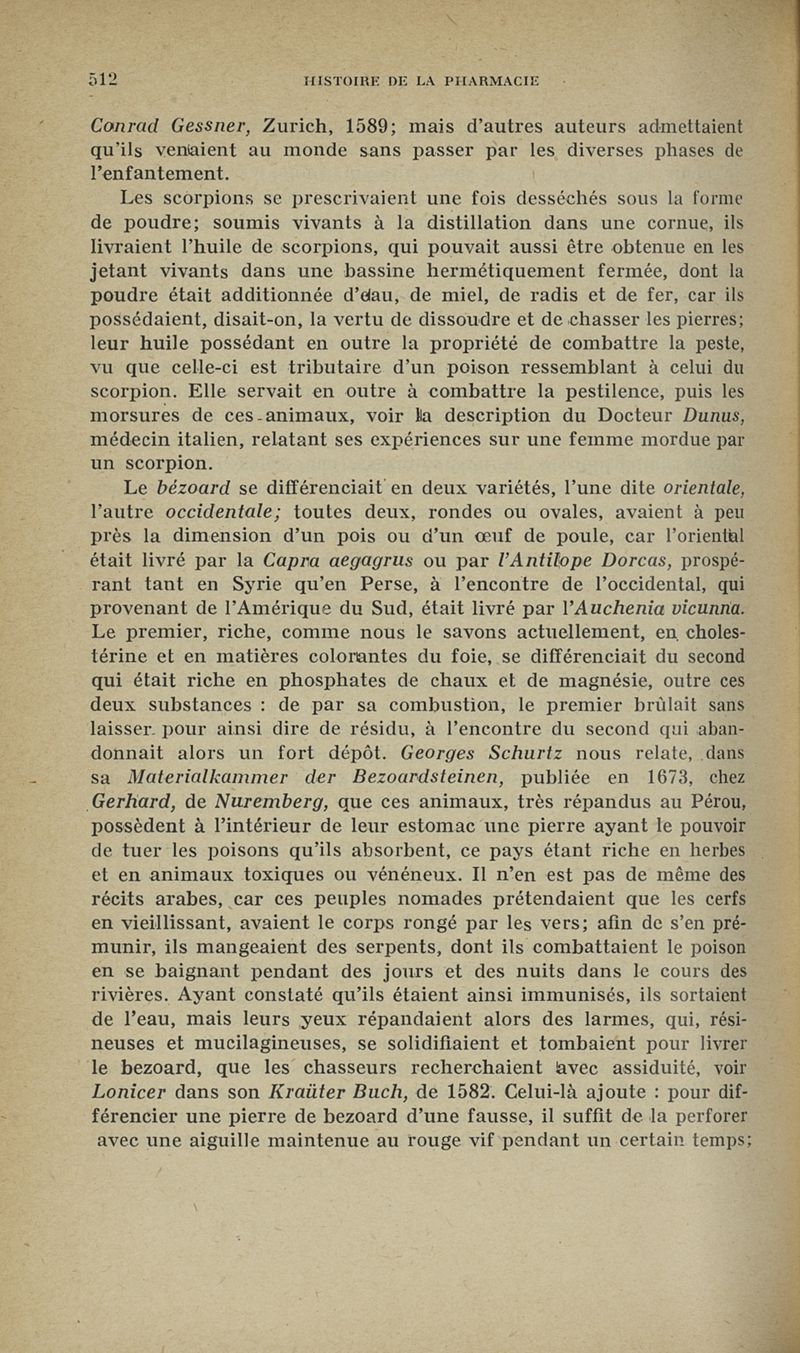 512 HISTOIRE DE LA PHARMACIE

Conrad Gessner, Zurich, 1589; mais d'autres auteurs admettaient qu'ils venaient au monde sans passer par les diverses phases de l'enfantement.

Les scorpions se prescrivaient une fois desséchés sous la forme de poudre; soumis vivants à la distillation dans une cornue, ils livraient l'huile de scorpions, qui pouvait aussi être obtenue en les jetant vivants dans une bassine hermétiquement fermée, dont la poudre était additionnée d'eau, de miel, de radis et de fer, car ils possédaient, disait-on, la vertu de dissoudre et de chasser les pierres; leur huile possédant en outre la propriété de combattre la peste, vu que celle-ci est tributaire d'un poison ressemblant à celui du scorpion. Elle servait en outre à combattre la pestilence, puis les morsures de ces animaux, voir la description du Docteur Dunus, médecin italien, relatant ses expériences sur une femme mordue par un scorpion.

Le bézoard se différenciait en deux variétés, l'une dite orientale, l'autre occidentale; toutes deux, rondes ou ovales, avaient à peu près la dimension d'un pois ou d'un œuf de poule, car l'oriental était livré par la Capra aegagrus ou par l'Antilope Dorcas, prospérant tant en Syrie qu'en Perse, à l'encontre de l'occidental, qui provenant de l'Amérique du Sud, était livré par l'Auchenia vicunna. Le premier, riche, comme nous le savons actuellement, en cholestérine et en matières colorantes du foie, se différenciait du second qui était riche en phosphates de chaux et de magnésie, outre ces deux substances : de par sa combustion, le premier brûlait sans laisser pour ainsi dire de résidu, à l'encontre du second qui abandonnait alors un fort dépôt. Georges Schurtz nous relate, dans sa Materialkammer der Bezoardsteinen, publiée en 1673, chez Gerhard, de Nuremberg, que ces animaux, très répandus au Pérou, possèdent à l'intérieur de leur estomac une pierre ayant le pouvoir de tuer les poisons qu'ils absorbent, ce pays étant riche en herbes et en animaux toxiques ou vénéneux. Il n'en est pas de même des récits arabes, car ces peuples nomades prétendaient que les cerfs en vieillissant, avaient le corps rongé par les vers; afin de s'en prémunir, ils mangeaient des serpents, dont ils combattaient le poison en se baignant pendant des jours et des nuits dans le cours des rivières. Ayant constaté qu'ils étaient ainsi immunisés, ils sortaient de l'eau, mais leurs yeux répandaient alors des larmes, qui, résineuses et mucilagineuses, se solidifiaient et tombaient pour livrer le bezoard, que les chasseurs recherchaient avec assiduité, voir Lonicer dans son Kraüter Buch, de 1582. Celui-là ajoute : pour différencier une pierre de bezoard d'une fausse, il suffit de la perforer avec une aiguille maintenue au rouge vif pendant un certain temps;